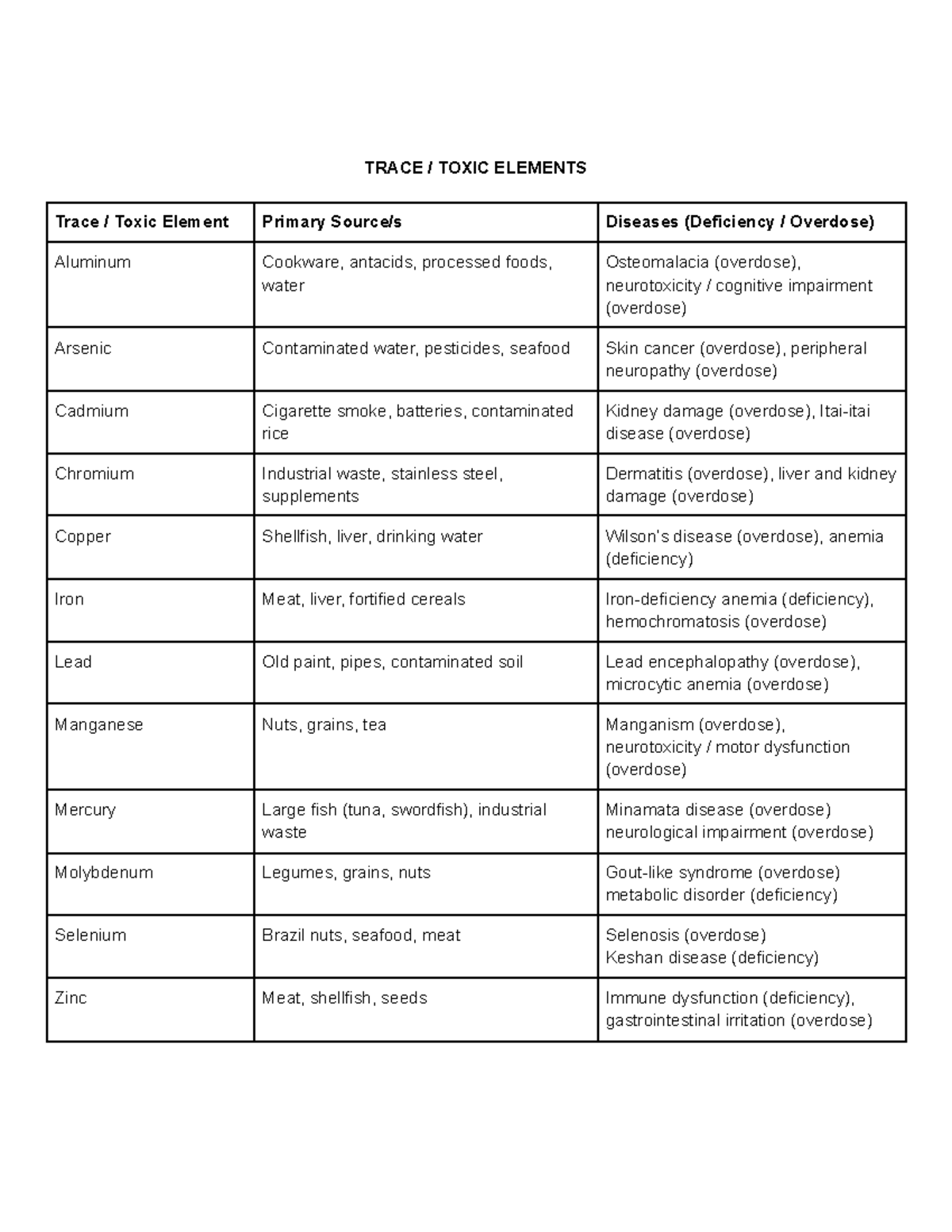 TRACE / TOXIC ELEMENTS

| Trace / Toxic Element | Primary Source/s | Diseases (Deficiency / Overdose) |
|---|---|---|
| Aluminum | Cookware, antacids, processed foods, water | Osteomalacia (overdose), neurotoxicity / cognitive impairment (overdose) |
| Arsenic | Contaminated water, pesticides, seafood | Skin cancer (overdose), peripheral neuropathy (overdose) |
| Cadmium | Cigarette smoke, batteries, contaminated rice | Kidney damage (overdose), Itai-itai disease (overdose) |
| Chromium | Industrial waste, stainless steel, supplements | Dermatitis (overdose), liver and kidney damage (overdose) |
| Copper | Shellfish, liver, drinking water | Wilson's disease (overdose), anemia (deficiency) |
| Iron | Meat, liver, fortified cereals | Iron-deficiency anemia (deficiency), hemochromatosis (overdose) |
| Lead | Old paint, pipes, contaminated soil | Lead encephalopathy (overdose), microcytic anemia (overdose) |
| Manganese | Nuts, grains, tea | Manganism (overdose), neurotoxicity / motor dysfunction (overdose) |
| Mercury | Large fish (tuna, swordfish), industrial waste | Minamata disease (overdose) neurological impairment (overdose) |
| Molybdenum | Legumes, grains, nuts | Gout-like syndrome (overdose) metabolic disorder (deficiency) |
| Selenium | Brazil nuts, seafood, meat | Selenosis (overdose) Keshan disease (deficiency) |
| Zinc | Meat, shellfish, seeds | Immune dysfunction (deficiency), gastrointestinal irritation (overdose) |